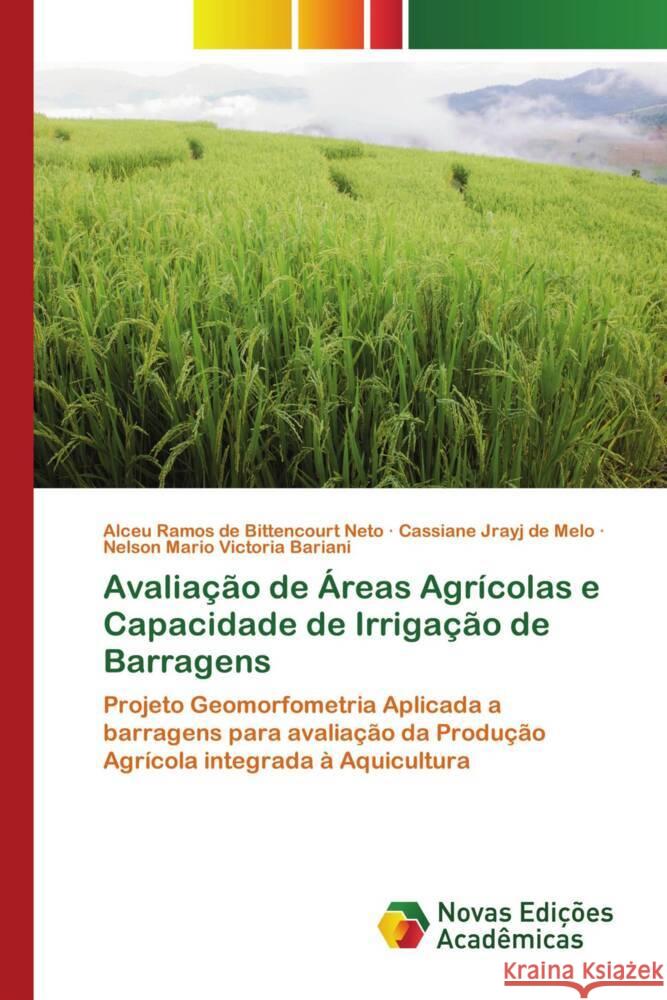 Alceu Ramos de Bittencourt Neto · Cassiane Jrayj de Melo · Nelson Mario Victoria Bariani

Avaliação de Áreas Agrícolas e Capacidade de Irrigação de Barragens

Projeto Geomorfometria Aplicada a barragens para avaliação da Produção Agrícola integrada à Aquicultura

Novas Edições Acadêmicas